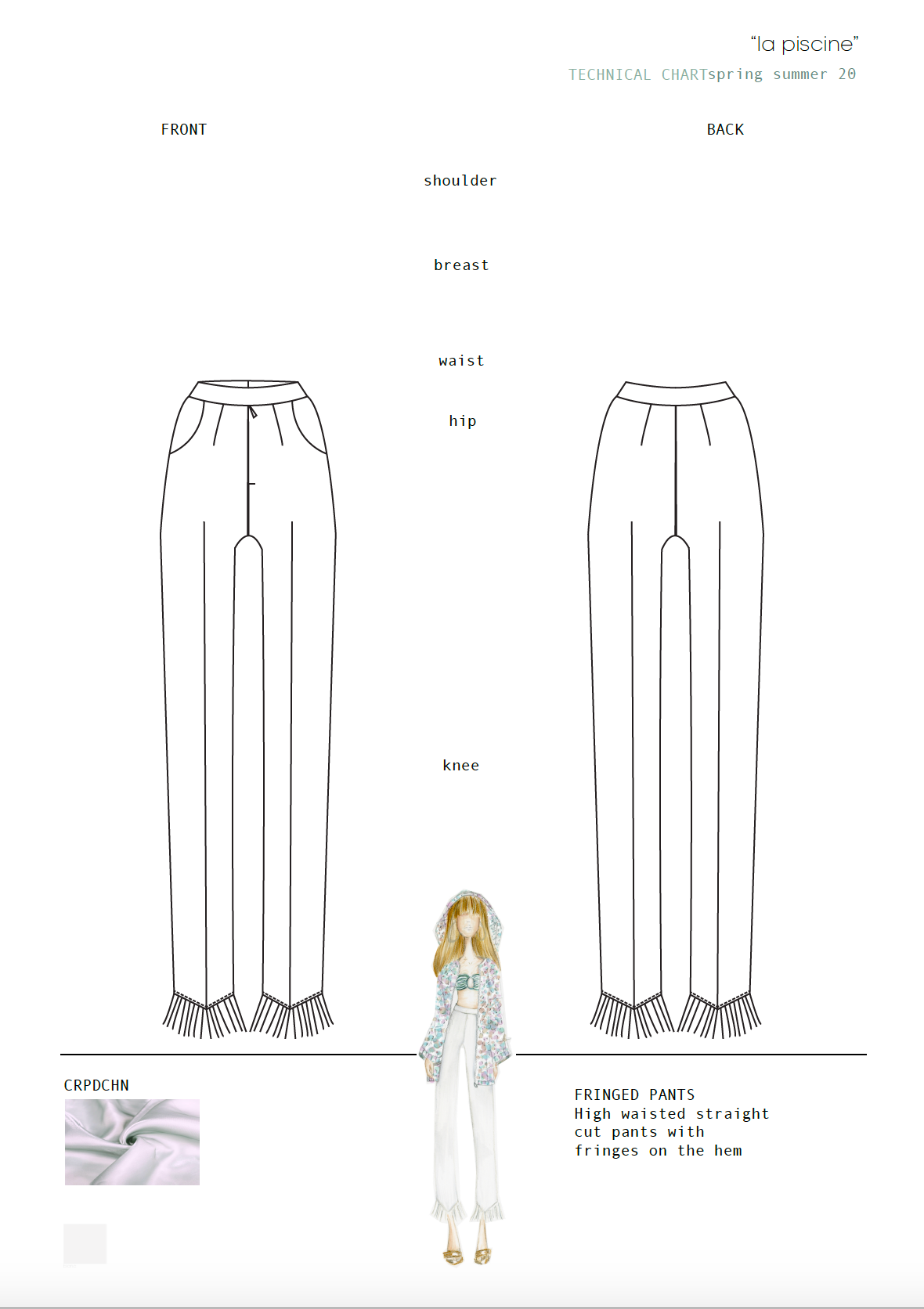 "la piscine"
TECHNICAL CHARTspring summer 20

FRONT

BACK

shoulder

breast

waist

hip

knee

CRPDCHN

FRINGED PANTS
High waisted straight cut pants with fringes on the hem